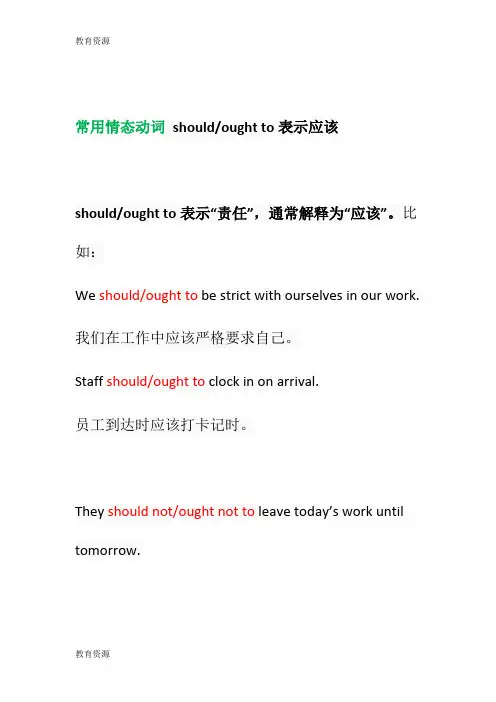 教育资源

常用情态动词 should/ought to 表示应该

should/ought to 表示“责任”，通常解释为“应该”。比如：

We should/ought to be strict with ourselves in our work.

我们在工作中应该严格要求自己。

Staff should/ought to clock in on arrival.

员工到达时应该打卡记时。

They should not/ought not to leave today’s work until tomorrow.

教育资源